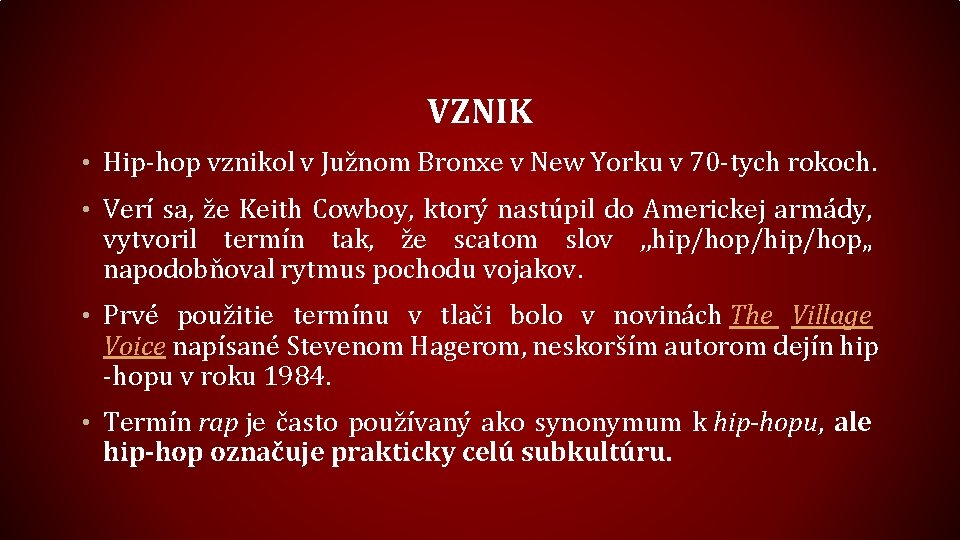 VZNIK

• Hip-hop vznikol v Južnom Bronxe v New Yorku v 70-tych rokoch.

• Verí sa, že Keith Cowboy, ktorý nastúpil do Americkej armády, vytvoril termín tak, že scatom slov „hip/hop/hip/hop„ napodobňoval rytmus pochodu vojakov.

• Prvé použitie termínu v tlači bolo v novinách The Village Voice napísané Stevenom Hagerom, neskorším autorom dejín hip -hopu v roku 1984.

• Termín rap je často používaný ako synonymum k hip-hopu, ale hip-hop označuje prakticky celú subkultúru.